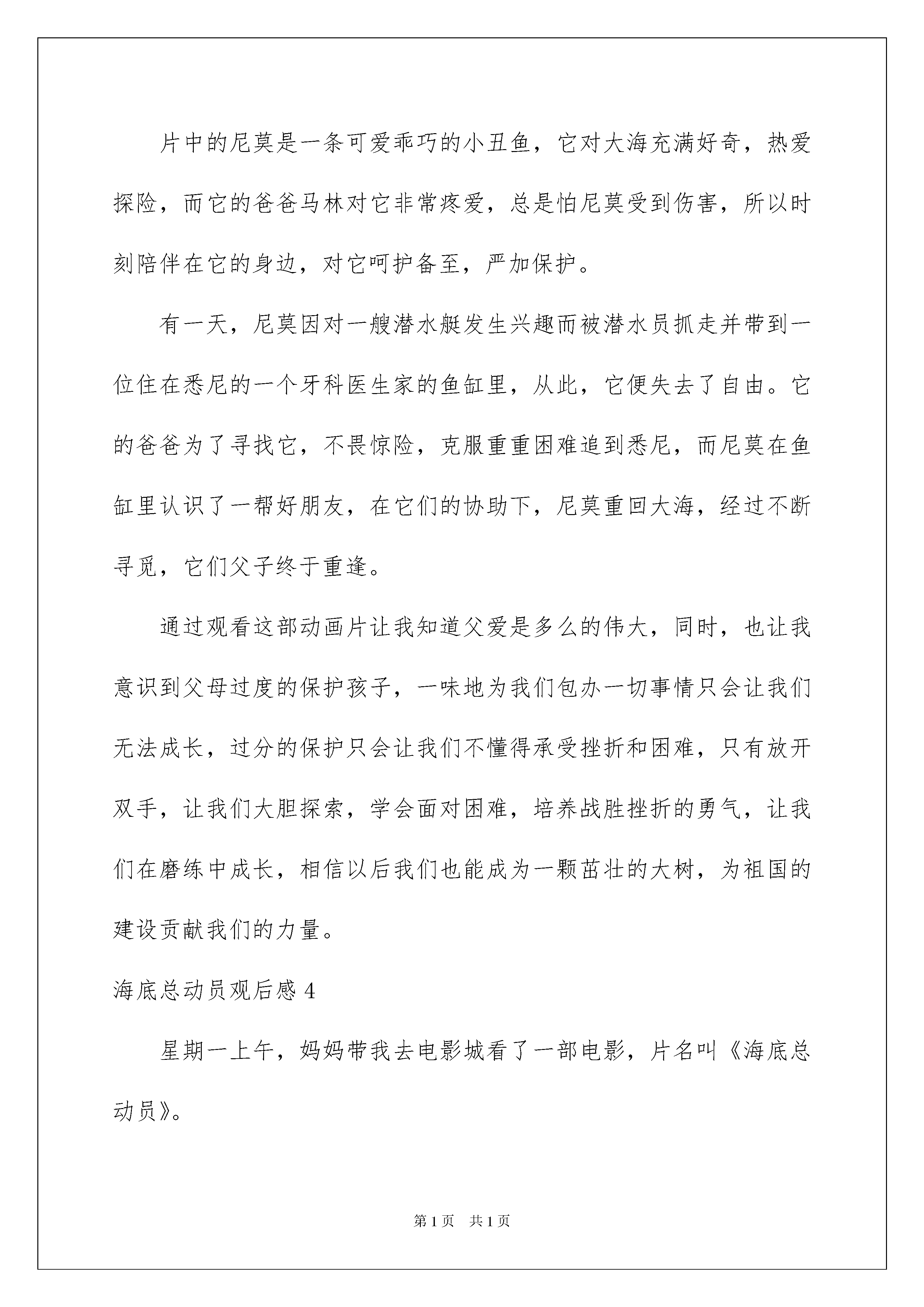 片中的尼莫是一条可爱乖巧的小丑鱼，它对大海充满好奇，热爱探险，而它的爸爸马林对它非常疼爱，总是怕尼莫受到伤害，所以时刻陪伴在它的身边，对它呵护备至，严加保护。

有一天，尼莫因对一艘潜水艇发生兴趣而被潜水员抓走并带到一位住在悉尼的一个牙科医生家的鱼缸里，从此，它便失去了自由。它的爸爸为了寻找它，不畏惊险，克服重重困难追到悉尼，而尼莫在鱼缸里认识了一帮好朋友，在它们的协助下，尼莫重回大海，经过不断寻觅，它们父子终于重逢。

通过观看这部动画片让我知道父爱是多么的伟大，同时，也让我意识到父母过度的保护孩子，一味地为我们包办一切事情只会让我们无法成长，过分的保护只会让我们不懂得承受挫折和困难，只有放开双手，让我们大胆探索，学会面对困难，培养战胜挫折的勇气，让我们在磨练中成长，相信以后我们也能成为一颗茁壮的大树，为祖国的建设贡献我们的力量。

海底总动员观后感 4

星期一上午，妈妈带我去电影城看了一部电影，片名叫《海底总动员》。

第 1 页　共 1 页